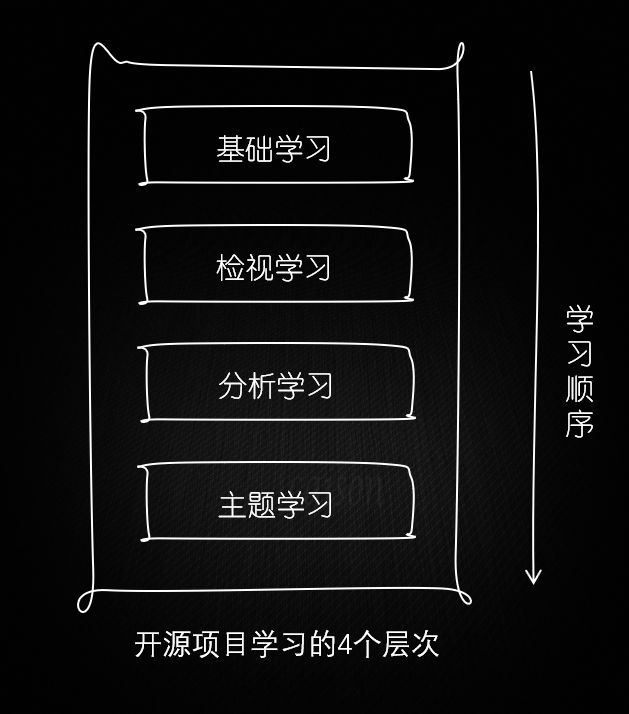 基础学习

检视学习

分析学习

主题学习

学习顺序

开源项目学习的4个层次